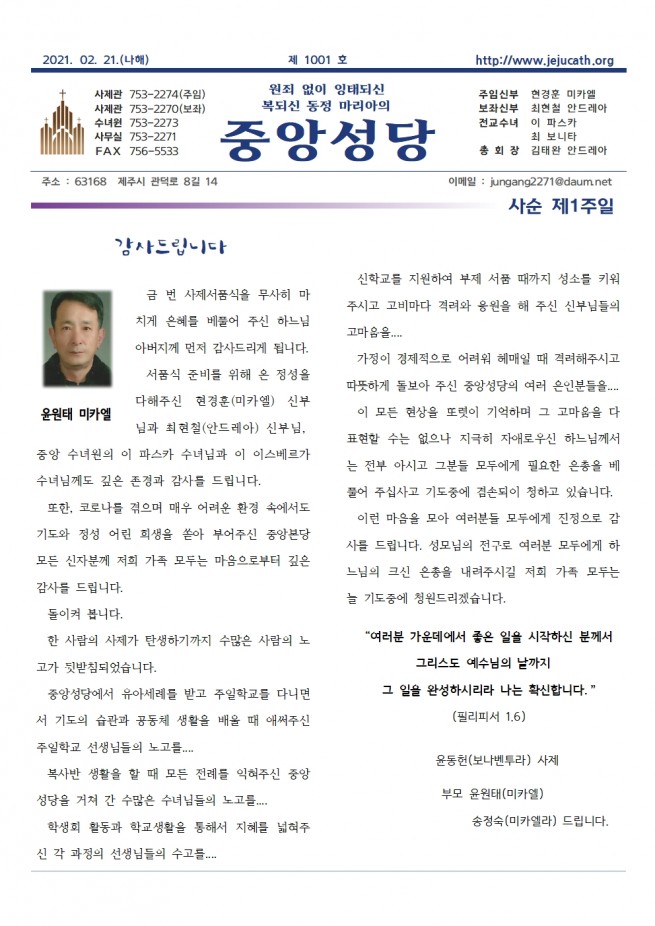 2021. 02. 21.(나해)

제 1001 호

http://www.jejucath.org

사제관 753-2274(주임)
사제관 753-2270(보좌)
수녀원 753-2273
사무실 753-2271
FAX 756-5533

원죄 없이 잉태되신
복되신 동정 마리아의

중앙성당

주임신부 현경훈 미카엘
보좌신부 최현철 안드레아
전교수녀 이 파스카
최 보니타
총 회 장 김태완 안드레아

주소 : 63168 제주시 관덕로 8길 14

이메일 : jungang2271@daum.net

사순 제1주일

감사드립니다

윤원태 미카엘

금 번 사제서품식을 무사히 마치게 은혜를 베풀어 주신 하느님 아버지께 먼저 감사드리게 됩니다.

서품식 준비를 위해 온 정성을 다해주신 현경훈(미카엘) 신부님과 최현철(안드레아) 신부님, 중앙 수녀원의 이 파스카 수녀님과 이 이스베르가 수녀님께도 깊은 존경과 감사를 드립니다.

또한, 코로나를 겪으며 매우 어려운 환경 속에서도 기도와 정성 어린 희생을 쏟아 부어주신 중앙본당 모든 신자분께 저희 가족 모두는 마음으로부터 깊은 감사를 드립니다.

돌이켜 봅니다.

한 사람의 사제가 탄생하기까지 수많은 사람의 노고가 뒷받침되었습니다.

중앙성당에서 유아세례를 받고 주일학교를 다니면서 기도의 습관과 공동체 생활을 배울 때 애써주신 주일학교 선생님들의 노고를....

복사반 생활을 할 때 모든 전례를 익혀주신 중앙성당을 거쳐 간 수많은 수녀님들의 노고를....

학생회 활동과 학교생활을 통해서 지혜를 넓혀주신 각 과정의 선생님들의 수고를....

신학교를 지원하여 부제 서품 때까지 성소를 키워주시고 고비마다 격려와 응원을 해 주신 신부님들의 고마움을....

가정이 경제적으로 어려워 헤매일 때 격려해주시고 따뜻하게 돌보아 주신 중앙성당의 여러 은인분들을....

이 모든 현상을 또렷이 기억하며 그 고마움을 다 표현할 수는 없으나 지극히 자애로우신 하느님께서는 전부 아시고 그분들 모두에게 필요한 은총을 베풀어 주십사고 기도중에 겸손되이 청하고 있습니다.

이런 마음을 모아 여러분들 모두에게 진정으로 감사를 드립니다. 성모님의 전구로 여러분 모두에게 하느님의 크신 은총을 내려주시길 저희 가족 모두는 늘 기도중에 청원드리겠습니다.

"여러분 가운데에서 좋은 일을 시작하신 분께서
그리스도 예수님의 날까지
그 일을 완성하시리라 나는 확신합니다."
(필리피서 1.6)

윤동헌(보나벤투라) 사제

부모 윤원태(미카엘)
송정숙(미카엘라) 드립니다.